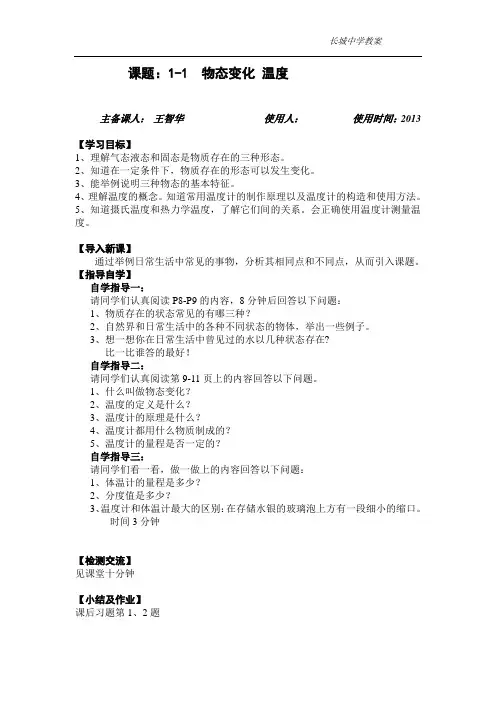 长城中学教案

课题：1-1　物态变化 温度

主备课人：　王智华　　　　使用人：　　　　使用时间：2013

【学习目标】
1、理解气态液态和固态是物质存在的三种形态。
2、知道在一定条件下，物质存在的形态可以发生变化。
3、能举例说明三种物态的基本特征。
4、理解温度的概念。知道常用温度计的制作原理以及温度计的构造和使用方法。
5、知道摄氏温度和热力学温度，了解它们间的关系。会正确使用温度计测量温度。

【导入新课】
通过举例日常生活中常见的事物，分析其相同点和不同点，从而引入课题。
【指导自学】
自学指导一：
请同学们认真阅读 P8-P9 的内容，8 分钟后回答以下问题：
1、物质存在的状态常见的有哪三种？
2、自然界和日常生活中的各种不同状态的物体，举出一些例子。
3、想一想你在日常生活中曾见过的水以几种状态存在？
比一比谁答的最好！
自学指导二：
请同学们认真阅读第 9-11 页上的内容回答以下问题。
1、什么叫做物态变化？
2、温度的定义是什么？
3、温度计的原理是什么？
4、温度计都用什么物质制成的？
5、温度计的量程是否一定的？
自学指导三：
请同学们看一看，做一做上的内容回答以下问题：
1、体温计的量程是多少？
2、分度值是多少？
3、温度计和体温计最大的区别：在存储水银的玻璃泡上方有一段细小的缩口。
时间 3 分钟

【检测交流】
见课堂十分钟

【小结及作业】
课后习题第 1、2 题